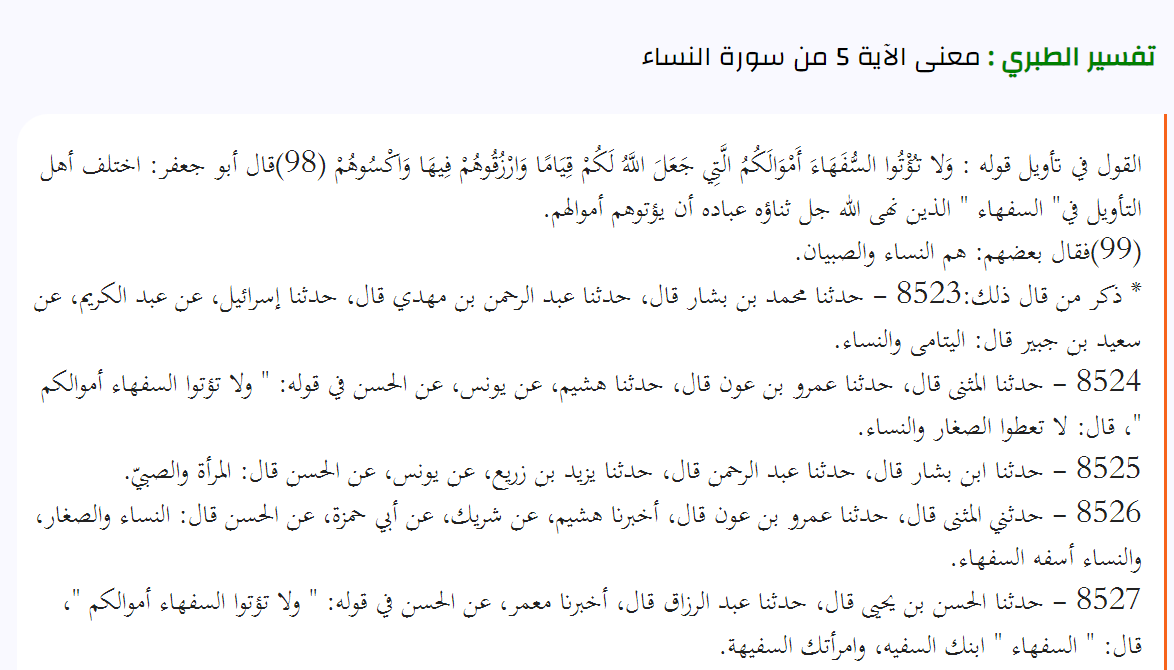 تفسير الطبري : معنى الآية 5 من سورة النساء

القول في تأويل قوله : وَلا تُؤْتُوا السُّفَهَاءَ أَمْوَالَكُمُ الَّتِي جَعَلَ اللَّهُ لَكُمْ قِيَامًا وَارْزُقُوهُمْ فِيهَا وَاكْسُوهُمْ (98)قال أبو جعفر: اختلف أهل التأويل في" السفهاء " الذين نهى الله جل ثناؤه عباده أن يؤتوهم أموالهم.

(99)فقال بعضهم: هم النساء والصبيان.

* ذكر من قال ذلك:8523 - حدثنا محمد بن بشار قال، حدثنا عبد الرحمن بن مهدي قال، حدثنا إسرائيل، عن عبد الكريم، عن سعيد بن جبير قال: اليتامى والنساء.

8524 - حدثنا المثنى قال، حدثنا عمرو بن عون قال، حدثنا هشيم، عن يونس، عن الحسن في قوله: " ولا تؤتوا السفهاء أموالكم "، قال: لا تعطوا الصغار والنساء.

8525 - حدثنا ابن بشار قال، حدثنا عبد الرحمن قال، حدثنا يزيد بن زريع، عن يونس، عن الحسن قال: المرأة والصبيّ.

8526 - حدثني المثنى قال، حدثنا عمرو بن عون قال، أخبرنا هشيم، عن شريك، عن أبي حمزة، عن الحسن قال: النساء والصغار، والنساء أسفه السفهاء.

8527 - حدثنا الحسن بن يحيى قال، حدثنا عبد الرزاق قال، أخبرنا معمر، عن الحسن في قوله: " ولا تؤتوا السفهاء أموالكم "، قال: " السفهاء " ابنك السفيه، وامرأتك السفيهة.